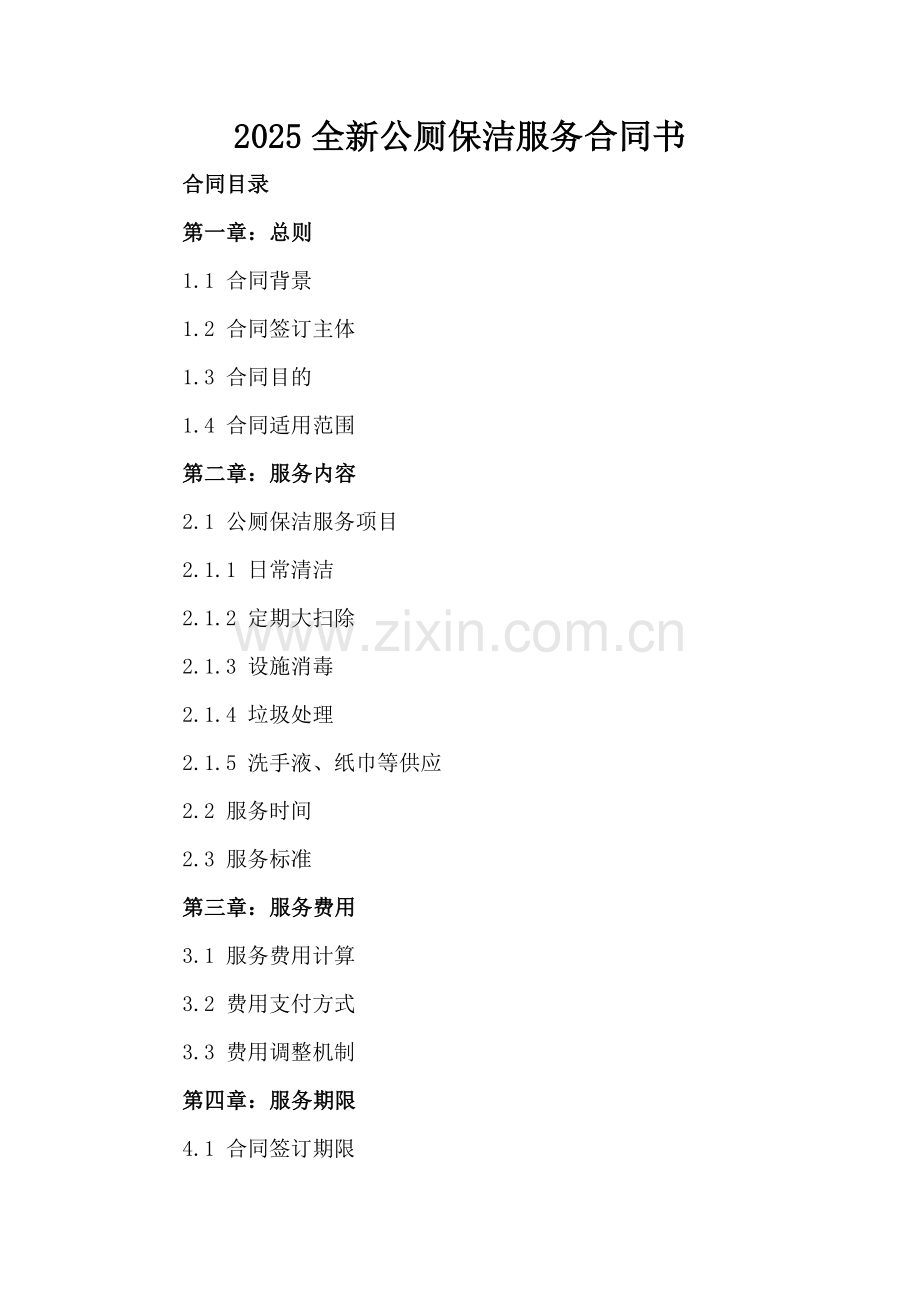 2025全新公厕保洁服务合同书

合同目录

第一章：总则

1.1 合同背景

1.2 合同签订主体

1.3 合同目的

1.4 合同适用范围

第二章：服务内容

2.1 公厕保洁服务项目

2.1.1 日常清洁

2.1.2 定期大扫除

2.1.3 设施消毒

2.1.4 垃圾处理

2.1.5 洗手液、纸巾等供应

2.2 服务时间

2.3 服务标准

第三章：服务费用

3.1 服务费用计算

3.2 费用支付方式

3.3 费用调整机制

第四章：服务期限

4.1 合同签订期限

www.zixin.com.cn